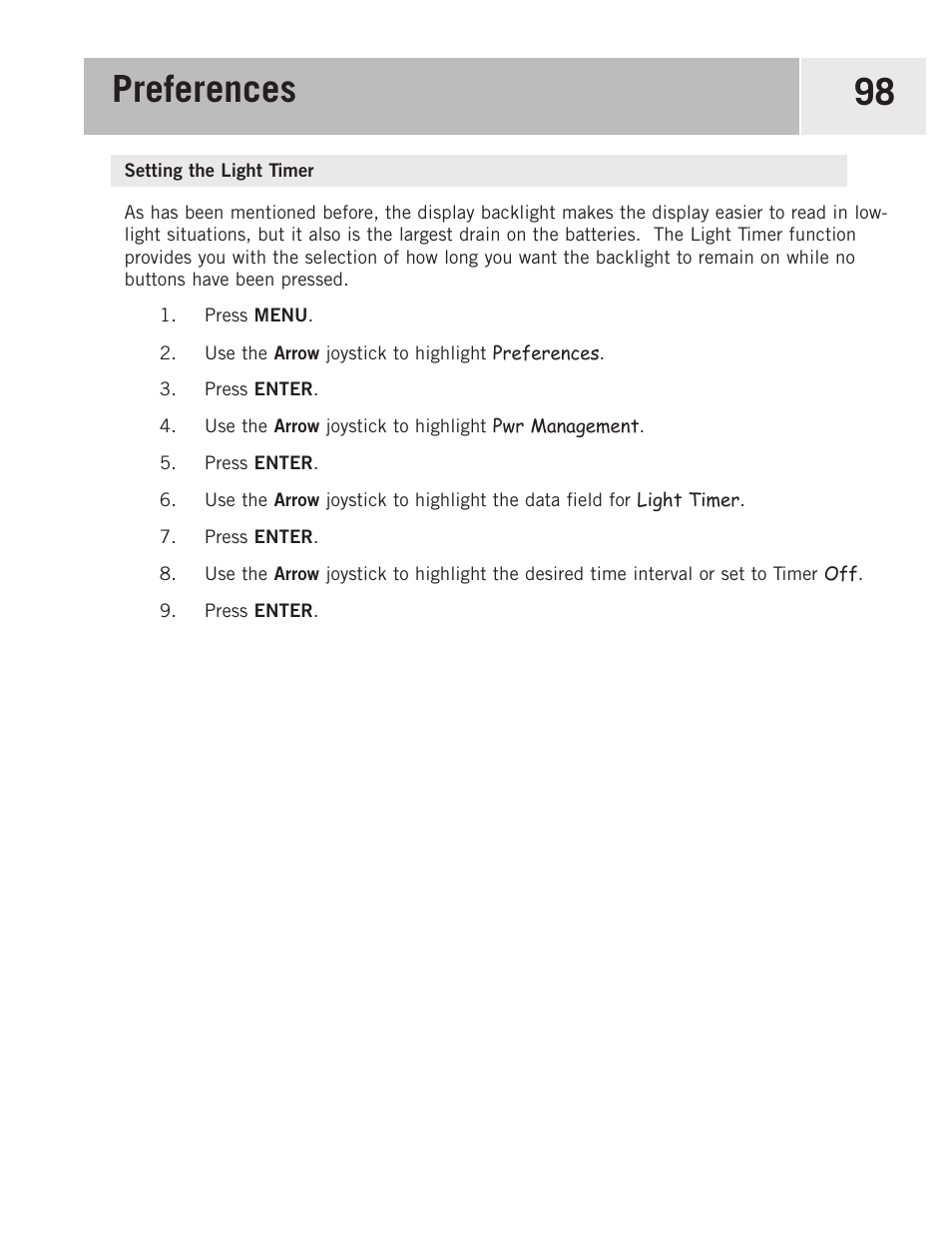 Preferences 98

Setting the Light Timer

As has been mentioned before, the display backlight makes the display easier to read in low-light situations, but it also is the largest drain on the batteries. The Light Timer function provides you with the selection of how long you want the backlight to remain on while no buttons have been pressed.

1. Press MENU.
2. Use the Arrow joystick to highlight Preferences.
3. Press ENTER.
4. Use the Arrow joystick to highlight Pwr Management.
5. Press ENTER.
6. Use the Arrow joystick to highlight the data field for Light Timer.
7. Press ENTER.
8. Use the Arrow joystick to highlight the desired time interval or set to Timer Off.
9. Press ENTER.